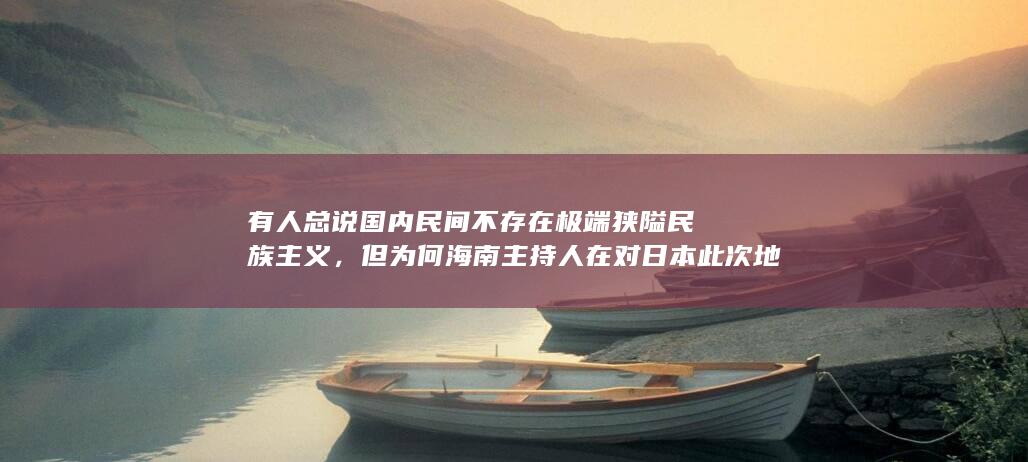 有人总说国内民间不存在极端狭隘民族主义，但为何海南主持人在对日本此次地